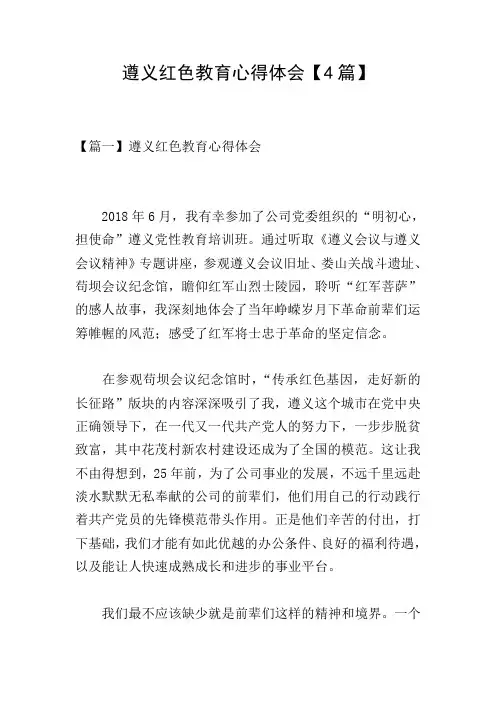 遵义红色教育心得体会【4篇】

【篇一】遵义红色教育心得体会

2018年6月，我有幸参加了公司党委组织的“明初心，担使命”遵义党性教育培训班。通过听取《遵义会议与遵义会议精神》专题讲座，参观遵义会议旧址、娄山关战斗遗址、苟坝会议纪念馆，瞻仰红军山烈士陵园，聆听“红军菩萨”的感人故事，我深刻地体会了当年峥嵘岁月下革命前辈们运筹帷幄的风范；感受了红军将士忠于革命的坚定信念。

在参观苟坝会议纪念馆时，“传承红色基因，走好新的长征路”版块的内容深深吸引了我，遵义这个城市在党中央正确领导下，在一代又一代共产党人的努力下，一步步脱贫致富，其中花茂村新农村建设还成为了全国的模范。这让我不由得想到，25年前，为了公司事业的发展，不远千里远赴淡水默默无私奉献的公司的前辈们，他们用自己的行动践行着共产党员的先锋模范带头作用。正是他们辛苦的付出，打下基础，我们才能有如此优越的办公条件、良好的福利待遇，以及能让人快速成熟成长和进步的事业平台。

我们最不应该缺少就是前辈们这样的精神和境界。一个